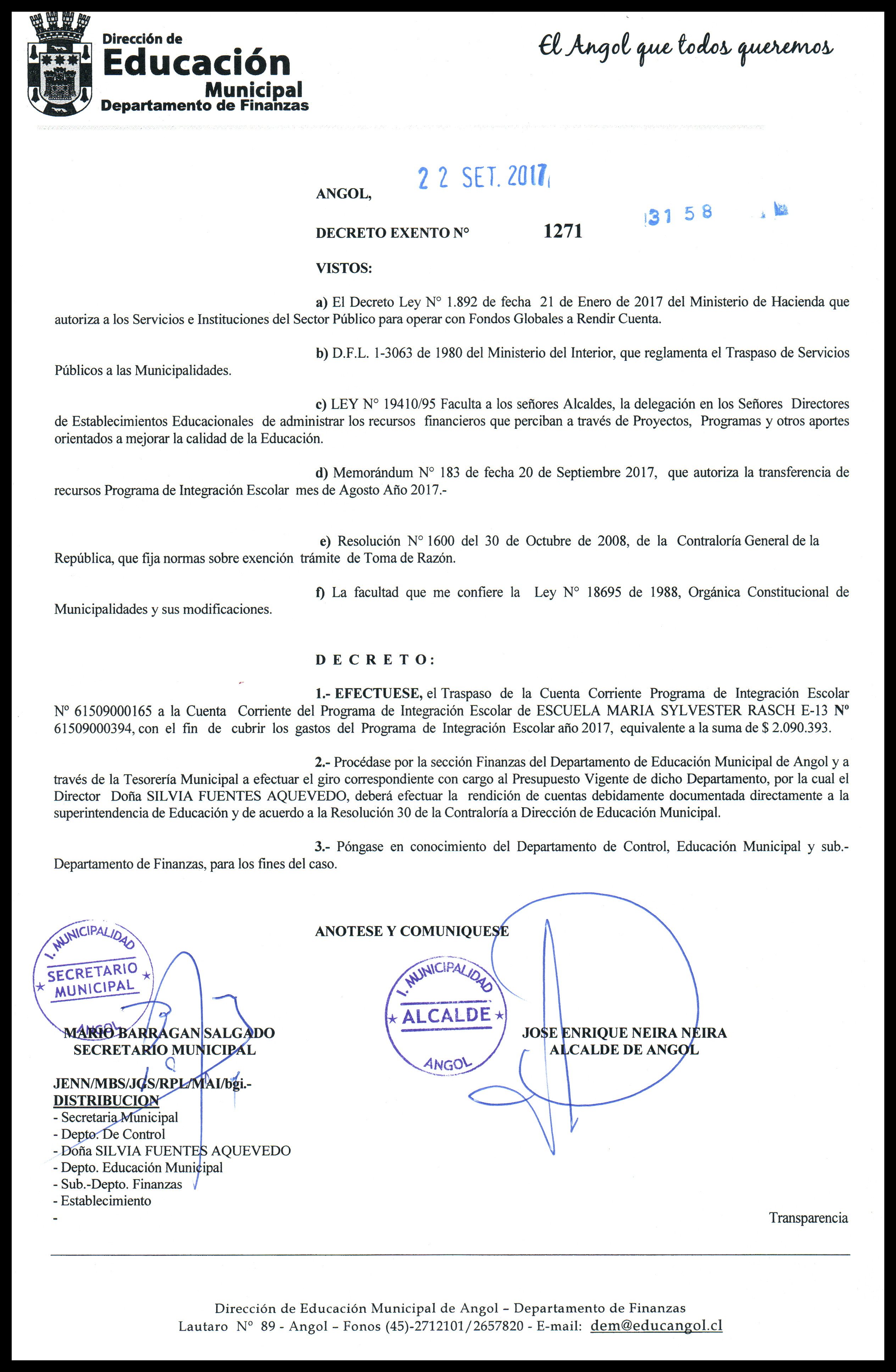 Dirección de
Educación
Municipal
Departamento de Finanzas

El Angol que todos queremos

ANGOL, 22 SET. 2017

DECRETO EXENTO N° 1271 3158

VISTOS:

a) El Decreto Ley N° 1.892 de fecha 21 de Enero de 2017 del Ministerio de Hacienda que autoriza a los Servicios e Instituciones del Sector Público para operar con Fondos Globales a Rendir Cuenta.

b) D.F.L. 1-3063 de 1980 del Ministerio del Interior, que reglamenta el Traspaso de Servicios Públicos a las Municipalidades.

c) LEY N° 19410/95 Faculta a los señores Alcaldes, la delegación en los Señores Directores de Establecimientos Educacionales de administrar los recursos financieros que perciban a través de Proyectos, Programas y otros aportes orientados a mejorar la calidad de la Educación.

d) Memorándum N° 183 de fecha 20 de Septiembre 2017, que autoriza la transferencia de recursos Programa de Integración Escolar mes de Agosto Año 2017.-

e) Resolución N° 1600 del 30 de Octubre de 2008, de la Contraloría General de la República, que fija normas sobre exención trámite de Toma de Razón.

f) La facultad que me confiere la Ley N° 18695 de 1988, Orgánica Constitucional de Municipalidades y sus modificaciones.

D E C R E T O :

1.- EFECTUESE, el Traspaso de la Cuenta Corriente Programa de Integración Escolar N° 61509000165 a la Cuenta Corriente del Programa de Integración Escolar de ESCUELA MARIA SYLVESTER RASCH E-13 N° 61509000394, con el fin de cubrir los gastos del Programa de Integración Escolar año 2017, equivalente a la suma de $ 2.090.393.

2.- Procédase por la sección Finanzas del Departamento de Educación Municipal de Angol y a través de la Tesorería Municipal a efectuar el giro correspondiente con cargo al Presupuesto Vigente de dicho Departamento, por la cual el Director Doña SILVIA FUENTES AQUEVEDO, deberá efectuar la rendición de cuentas debidamente documentada directamente a la superintendencia de Educación y de acuerdo a la Resolución 30 de la Contraloría a Dirección de Educación Municipal.

3.- Póngase en conocimiento del Departamento de Control, Educación Municipal y sub.- Departamento de Finanzas, para los fines del caso.

ANOTESE Y COMUNIQUESE

I. MUNICIPALIDAD SECRETARIO MUNICIPAL ANGOL

I. MUNICIPALIDAD ALCALDE ANGOL

MARIO BARRAGAN SALGADO
SECRETARIO MUNICIPAL

JOSE ENRIQUE NEIRA NEIRA
ALCALDE DE ANGOL

JENN/MBS/JCS/RPL/MAI/bgi.-
DISTRIBUCION
- Secretaria Municipal
- Depto. De Control
- Doña SILVIA FUENTES AQUEVEDO
- Depto. Educación Municipal
- Sub.-Depto. Finanzas
- Establecimiento
-

Transparencia

Dirección de Educación Municipal de Angol – Departamento de Finanzas
Lautaro N° 89 - Angol – Fonos (45)-2712101/2657820 - E-mail: dem@educangol.cl